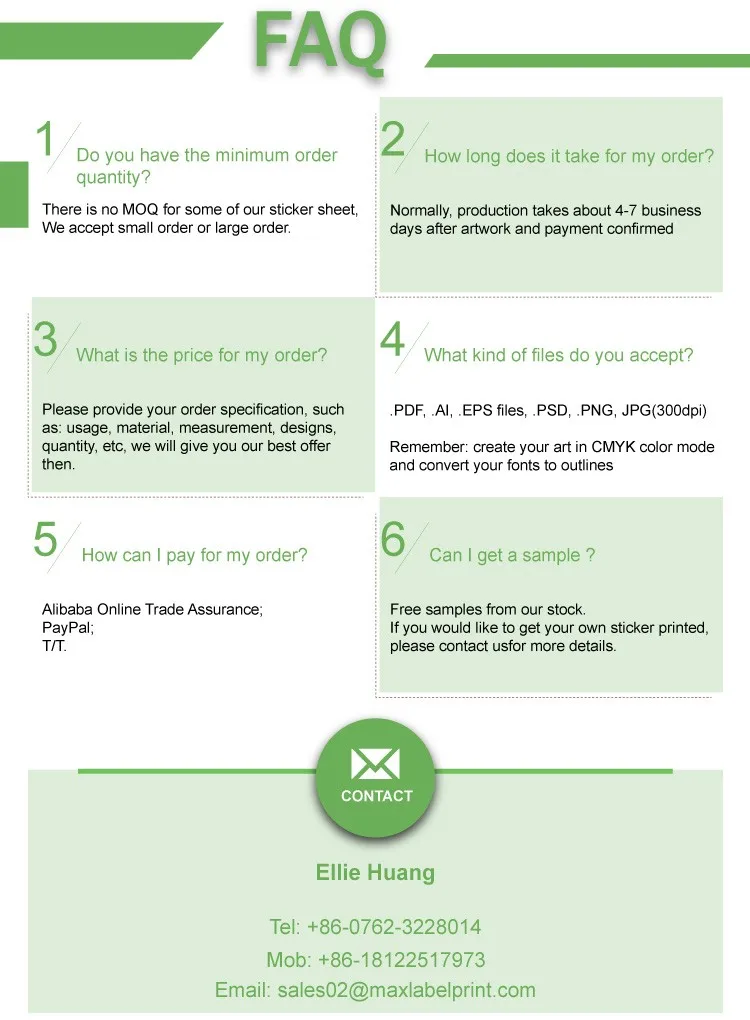 FAQ

1 Do you have the minimum order quantity?

There is no MOQ for some of our sticker sheet, We accept small order or large order.

2 How long does it take for my order?

Normally, production takes about 4-7 business days after artwork and payment confirmed

3 What is the price for my order?

Please provide your order specification, such as: usage, material, measurement, designs, quantity, etc, we will give you our best offer then.

4 What kind of files do you accept?

.PDF, .AI, .EPS files, .PSD, .PNG, JPG(300dpi)

Remember: create your art in CMYK color mode and convert your fonts to outlines

5 How can I pay for my order?

Alibaba Online Trade Assurance;
PayPal;
T/T.

6 Can I get a sample ?

Free samples from our stock.
If you would like to get your own sticker printed, please contact usfor more details.

CONTACT

Ellie Huang

Tel: +86-0762-3228014

Mob: +86-18122517973

Email: sales02@maxlabelprint.com